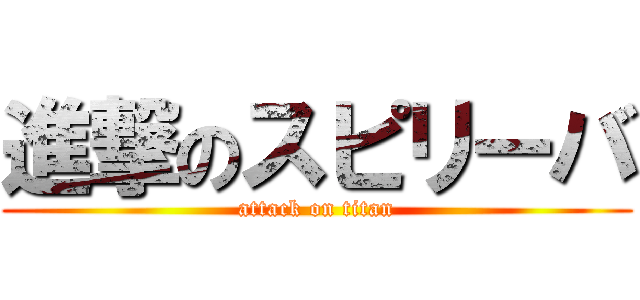 進撃のスピリーバ
attack on titan